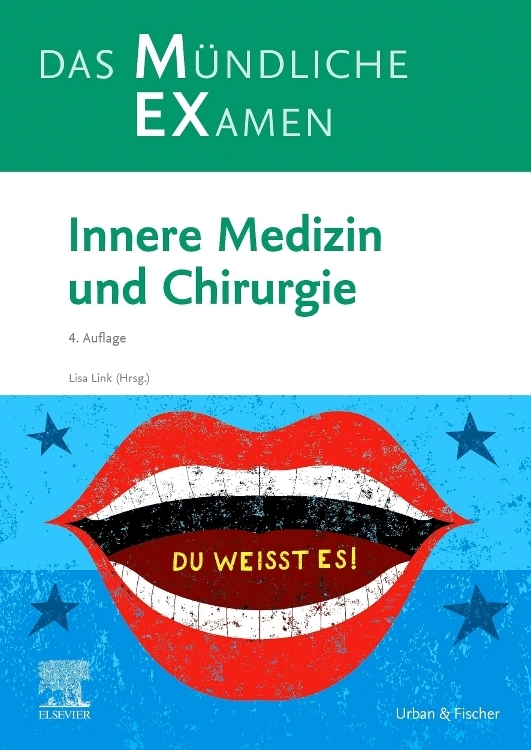 DAS MÜNDLICHE EXAMEN

Innere Medizin und Chirurgie

4. Auflage

Lisa Link (Hrsg.)

DU WEISST ES!

ELSEVIER

Urban & Fischer